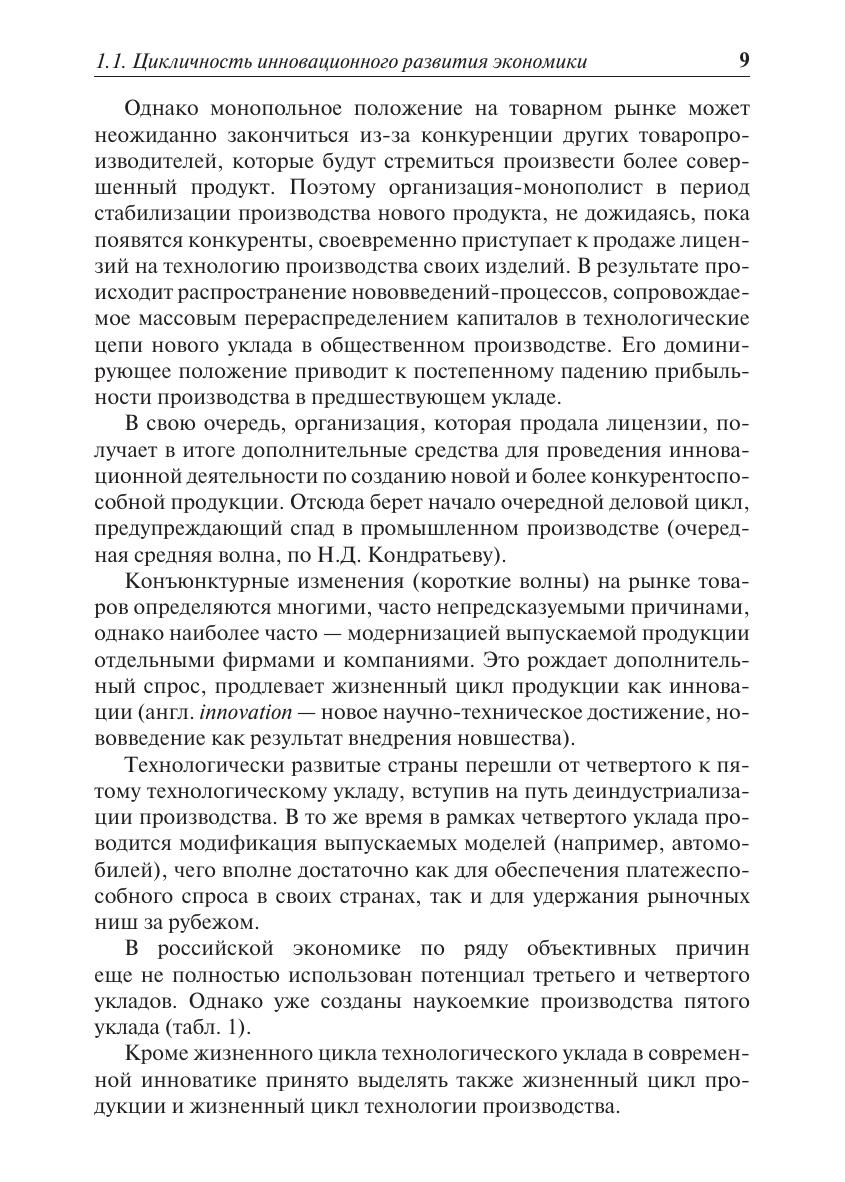 1.1. Цикличность инновационного развития экономики 9

Однако монопольное положение на товарном рынке может неожиданно закончиться из-за конкуренции других товаропроизводителей, которые будут стремиться произвести более совершенный продукт. Поэтому организация-монополист в период стабилизации производства нового продукта, не дожидаясь, пока появятся конкуренты, своевременно приступает к продаже лицензий на технологию производства своих изделий. В результате происходит распространение нововведений-процессов, сопровождаемое массовым перераспределением капиталов в технологические цепи нового уклада в общественном производстве. Его доминирующее положение приводит к постепенному падению прибыльности производства в предшествующем укладе.

В свою очередь, организация, которая продала лицензии, получает в итоге дополнительные средства для проведения инновационной деятельности по созданию новой и более конкурентоспособной продукции. Отсюда берет начало очередной деловой цикл, предупреждающий спад в промышленном производстве (очередная средняя волна, по Н.Д. Кондратьеву).

Конъюнктурные изменения (короткие волны) на рынке товаров определяются многими, часто непредсказуемыми причинами, однако наиболее часто — модернизацией выпускаемой продукции отдельными фирмами и компаниями. Это рождает дополнительный спрос, продлевает жизненный цикл продукции как инновации (англ. innovation — новое научно-техническое достижение, нововведение как результат внедрения новшества).

Технологически развитые страны перешли от четвертого к пятому технологическому укладу, вступив на путь деиндустриализации производства. В то же время в рамках четвертого уклада проводится модификация выпускаемых моделей (например, автомобилей), чего вполне достаточно как для обеспечения платежеспособного спроса в своих странах, так и для удержания рыночных ниш за рубежом.

В российской экономике по ряду объективных причин еще не полностью использован потенциал третьего и четвертого укладов. Однако уже созданы наукоемкие производства пятого уклада (табл. 1).

Кроме жизненного цикла технологического уклада в современной инноватике принято выделять также жизненный цикл продукции и жизненный цикл технологии производства.